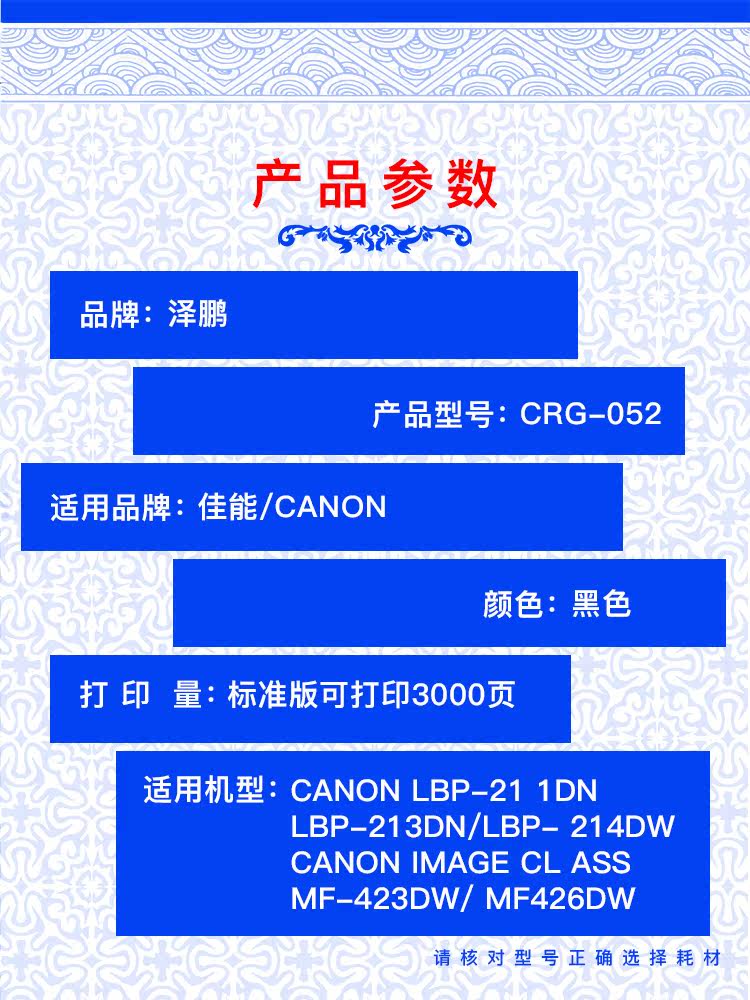 产品参数

品牌：泽鹏

产品型号：CRG-052

适用品牌：佳能/CANON

颜色：黑色

打印量：标准版可打印3000页

适用机型：CANON LBP-21 1DN
LBP-213DN/LBP- 214DW
CANON IMAGE CL ASS
MF-423DW/ MF426DW

请核对型号正确选择耗材